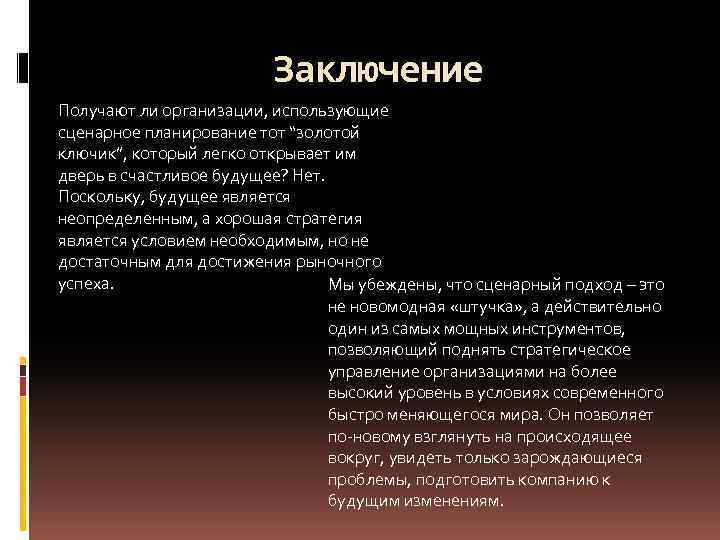 Заключение

Получают ли организации, использующие сценарное планирование тот “золотой ключик”, который легко открывает им дверь в счастливое будущее? Нет. Поскольку, будущее является неопределенным, а хорошая стратегия является условием необходимым, но не достаточным для достижения рыночного успеха.

Мы убеждены, что сценарный подход – это не новомодная «штучка», а действительно один из самых мощных инструментов, позволяющий поднять стратегическое управление организациями на более высокий уровень в условиях современного быстро меняющегося мира. Он позволяет по-новому взглянуть на происходящее вокруг, увидеть только зарождающиеся проблемы, подготовить компанию к будущим изменениям.